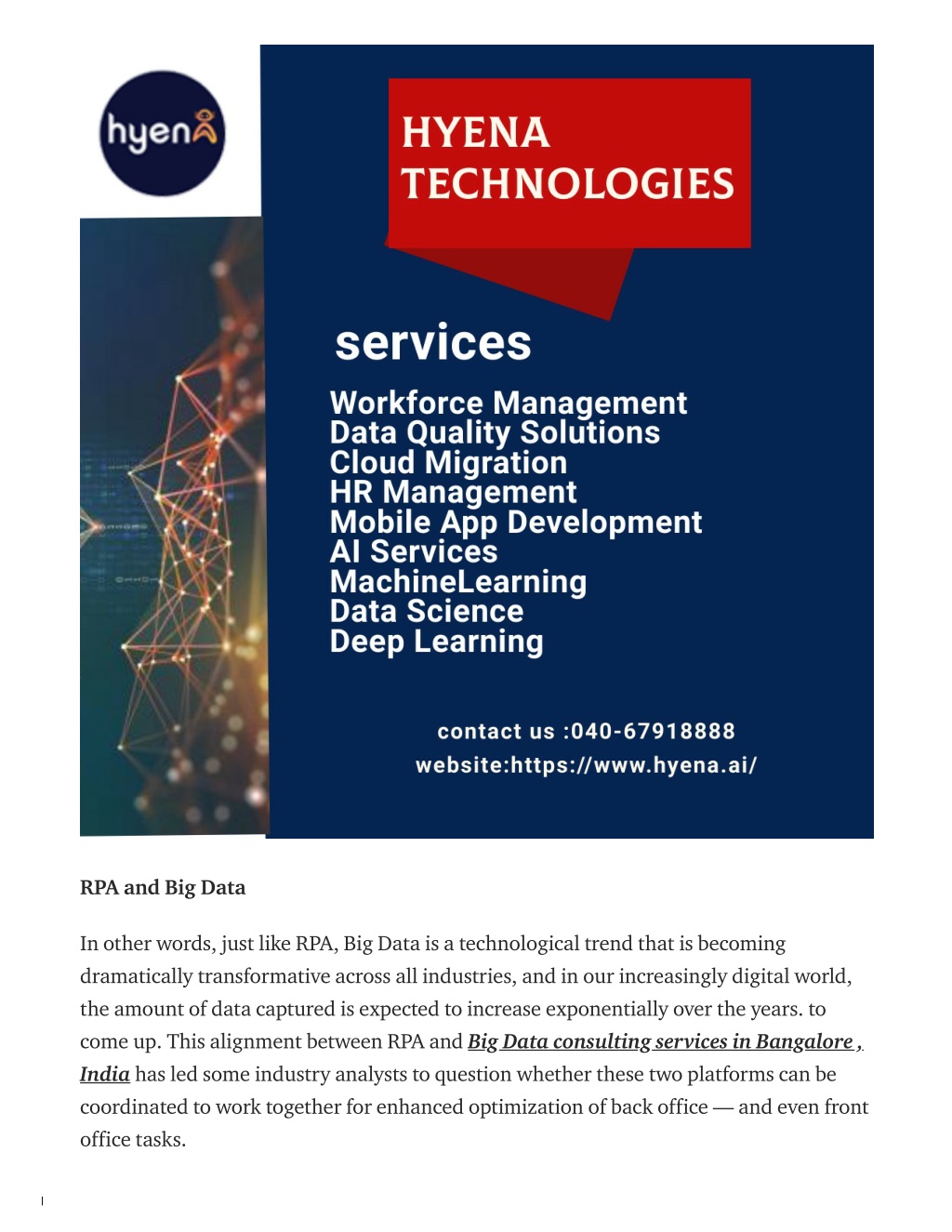 hyena

HYENA TECHNOLOGIES

services

Workforce Management
Data Quality Solutions
Cloud Migration
HR Management
Mobile App Development
AI Services
MachineLearning
Data Science
Deep Learning

contact us :040-67918888
website:https://www.hyena.ai/

RPA and Big Data

In other words, just like RPA, Big Data is a technological trend that is becoming dramatically transformative across all industries, and in our increasingly digital world, the amount of data captured is expected to increase exponentially over the years. to come up. This alignment between RPA and Big Data consulting services in Bangalore , India has led some industry analysts to question whether these two platforms can be coordinated to work together for enhanced optimization of back office — and even front office tasks.